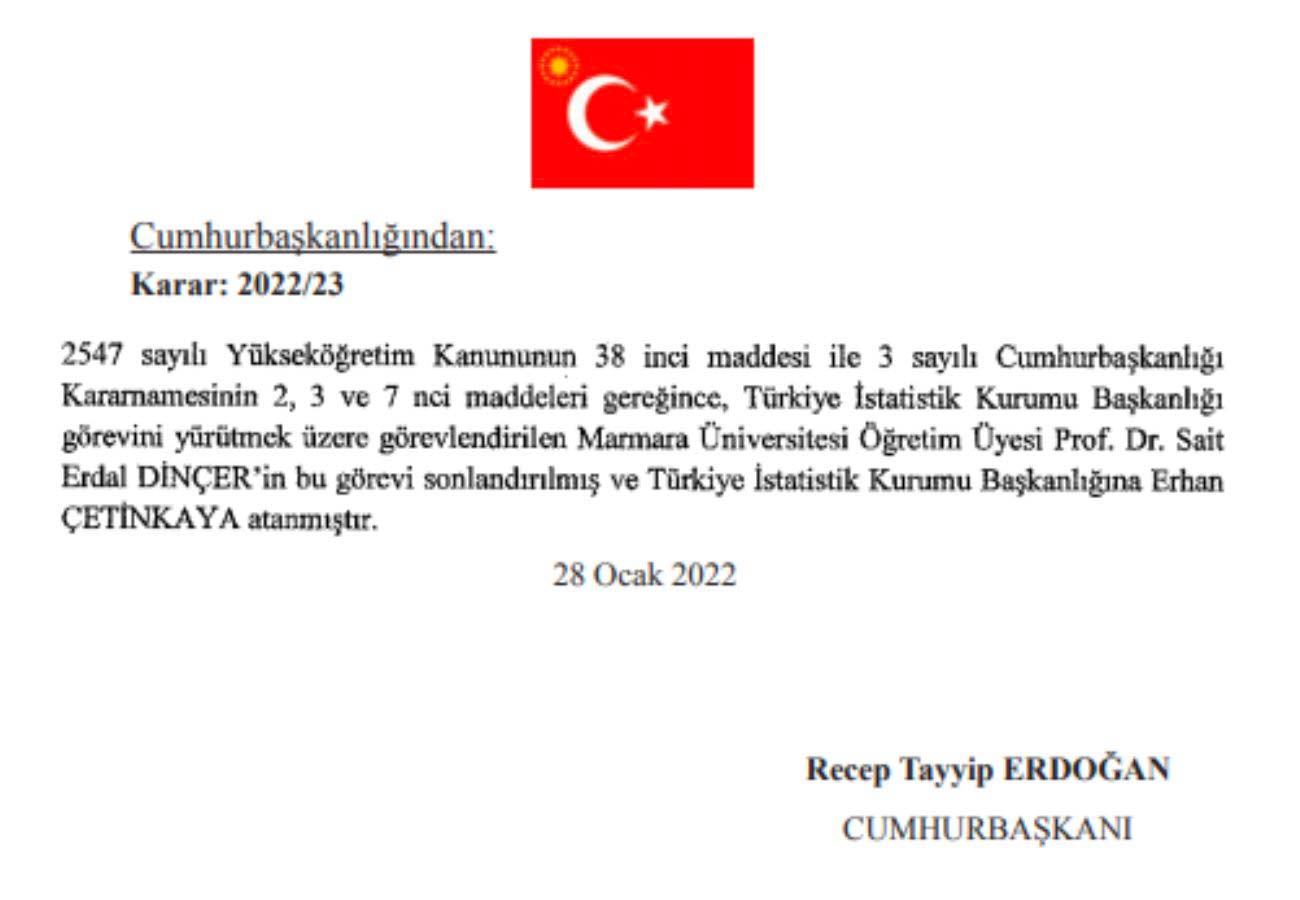 Cumhurbaşkanlığından:
Karar: 2022/23

2547 sayılı Yükseköğretim Kanununun 38 inci maddesi ile 3 sayılı Cumhurbaşkanlığı Kararnamesinin 2, 3 ve 7 nci maddeleri gereğince, Türkiye İstatistik Kurumu Başkanlığı görevini yürütmek üzere görevlendirilen Marmara Üniversitesi Öğretim Üyesi Prof. Dr. Sait Erdal DİNÇER'in bu görevi sonlandırılmış ve Türkiye İstatistik Kurumu Başkanlığına Erhan ÇETİNKAYA atanmıştır.

28 Ocak 2022

Recep Tayyip ERDOĞAN
CUMHURBAŞKANI